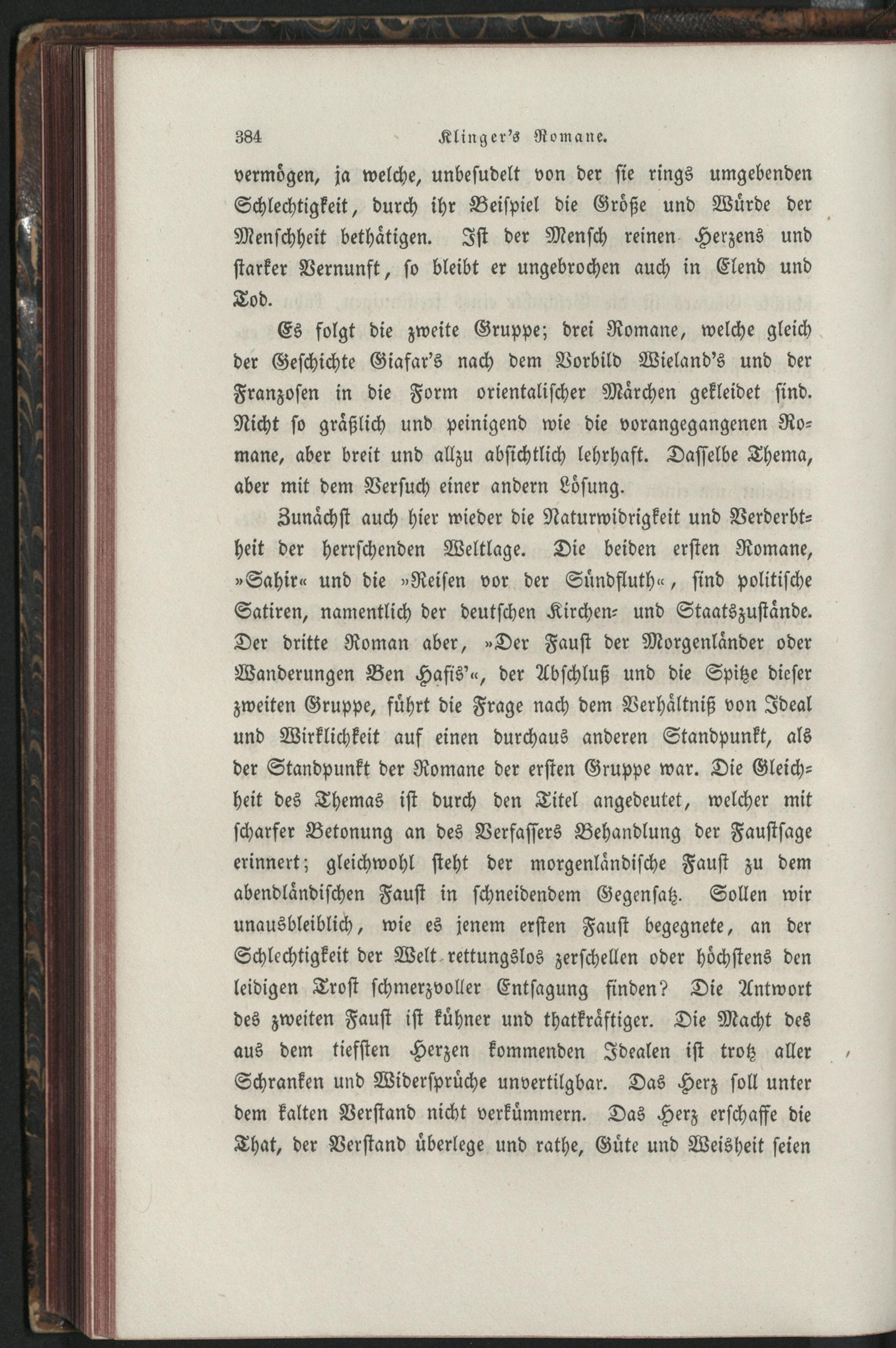 384 Klinger's Romane.

vermögen, ja welche, unbesudelt von der sie rings umgebenden Schlechtigkeit, durch ihr Beispiel die Größe und Würde der Menschheit bethätigen. Ist der Mensch reinen Herzens und starker Vernunft, so bleibt er ungebrochen auch in Elend und Tod.

Es folgt die zweite Gruppe; drei Romane, welche gleich der Geschichte Giafar's nach dem Vorbild Wieland's und der Franzosen in die Form orientalischer Märchen gekleidet sind. Nicht so gräßlich und peinigend wie die vorangegangenen Romane, aber breit und allzu absichtlich lehrhaft. Dasselbe Thema, aber mit dem Versuch einer andern Lösung.

Zunächst auch hier wieder die Naturwidrigkeit und Verderbtheit der herrschenden Weltlage. Die beiden ersten Romane, »Sahir« und die »Reisen vor der Sündfluth«, sind politische Satiren, namentlich der deutschen Kirchen- und Staatszustände. Der dritte Roman aber, »Der Faust der Morgenländer oder Wanderungen Ben Hafis'«, der Abschluß und die Spitze dieser zweiten Gruppe, führt die Frage nach dem Verhältniß von Ideal und Wirklichkeit auf einen durchaus anderen Standpunkt, als der Standpunkt der Romane der ersten Gruppe war. Die Gleichheit des Themas ist durch den Titel angedeutet, welcher mit scharfer Betonung an des Verfassers Behandlung der Faustsage erinnert; gleichwohl steht der morgenländische Faust zu dem abendländischen Faust in schneidendem Gegensatz. Sollen wir unausbleiblich, wie es jenem ersten Faust begegnete, an der Schlechtigkeit der Welt rettungslos zerschellen oder höchstens den leidigen Trost schmerzvoller Entsagung finden? Die Antwort des zweiten Faust ist kühner und thatkräftiger. Die Macht des aus dem tiefsten Herzen kommenden Idealen ist trotz aller Schranken und Widersprüche unvertilgbar. Das Herz soll unter dem kalten Verstand nicht verkümmern. Das Herz erschaffe die That, der Verstand überlege und rathe, Güte und Weisheit seien